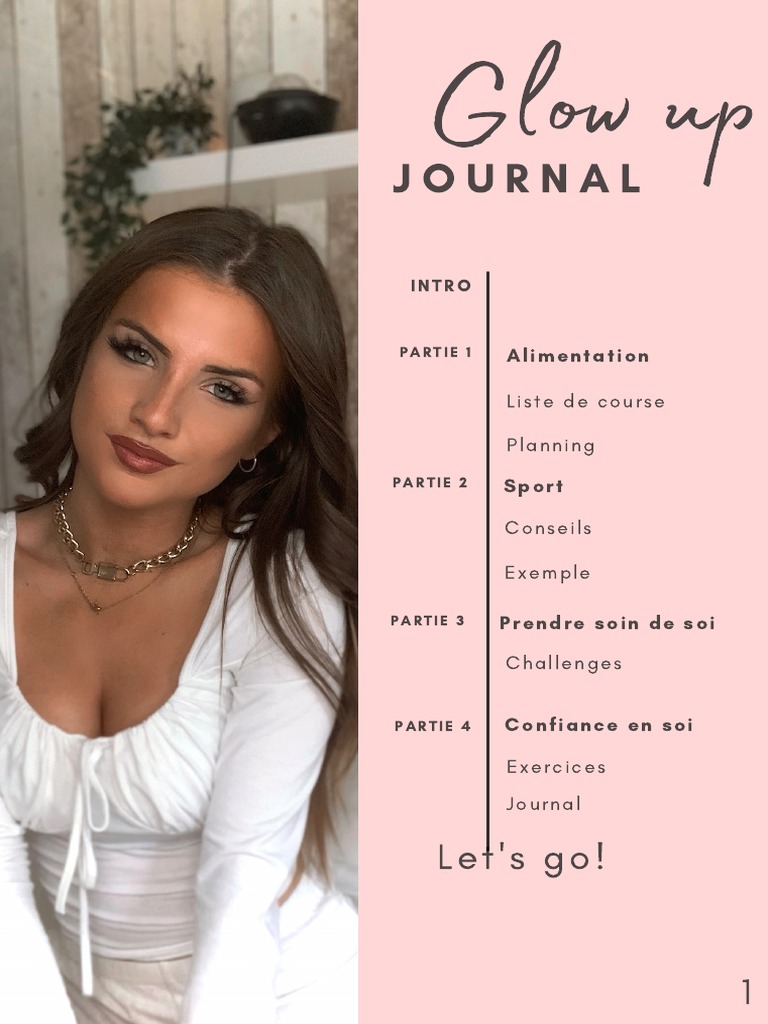 Glow up
JOURNAL

INTRO

PARTIE 1
Alimentation
Liste de course
Planning

PARTIE 2
Sport
Conseils
Exemple

PARTIE 3
Prendre soin de soi
Challenges

PARTIE 4
Confiance en soi
Exercices
Journal

Let's go!

1